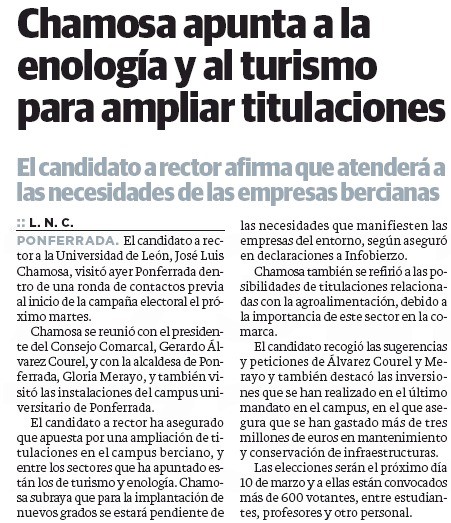 Chamosa apunta a la enología y al turismo para ampliar titulaciones

El candidato a rector afirma que atenderá a las necesidades de las empresas bercianas

:: L. N. C.

PONFERRADA. El candidato a rector a la Universidad de León, José Luis Chamosa, visitó ayer Ponferrada dentro de una ronda de contactos previa al inicio de la campaña electoral el próximo martes.

Chamosa se reunió con el presidente del Consejo Comarcal, Gerardo Álvarez Courel, y con la alcaldesa de Ponferrada, Gloria Merayo, y también visitó las instalaciones del campus universitario de Ponferrada.

El candidato a rector ha asegurado que apuesta por una ampliación de titulaciones en el campus berciano, y entre los sectores que ha apuntado están los de turismo y enología. Chamosa subraya que para la implantación de nuevos grados se estará pendiente de las necesidades que manifiesten las empresas del entorno, según aseguró en declaraciones a Infobierzo.

Chamosa también se refirió a las posibilidades de titulaciones relacionadas con la agroalimentación, debido a la importancia de este sector en la comarca.

El candidato recogió las sugerencias y peticiones de Álvarez Courel y Merayo y también destacó las inversiones que se han realizado en el último mandato en el campus, en el que asegura que se han gastado más de tres millones de euros en mantenimiento y conservación de infraestructuras.

Las elecciones serán el próximo día 10 de marzo y a ellas están convocados más de 600 votantes, entre estudiantes, profesores y otro personal.